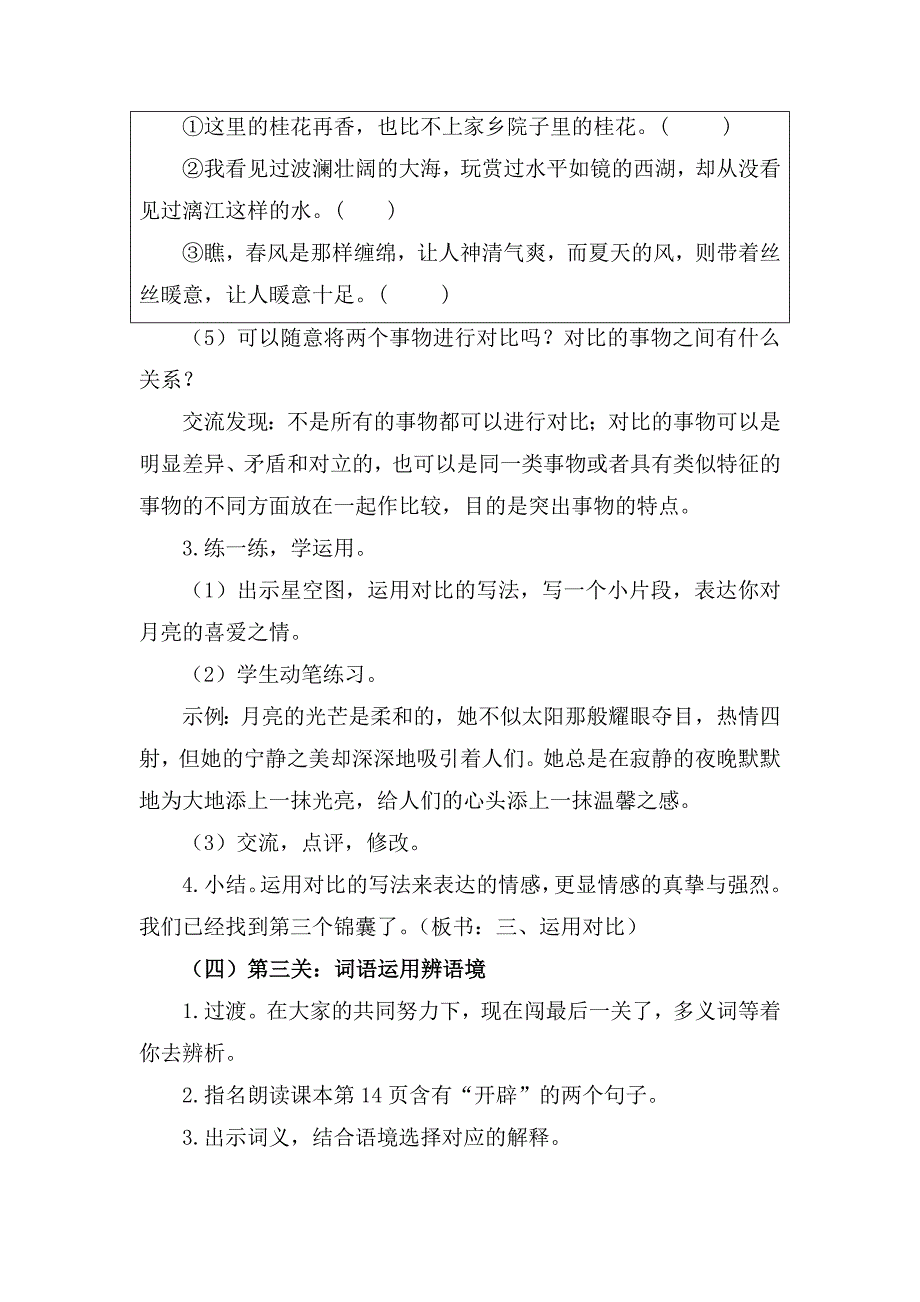 ①这里的桂花再香，也比不上家乡院子里的桂花。（　　）

②我看见过波澜壮阔的大海，玩赏过水平如镜的西湖，却从没看见过漓江这样的水。（　　）

③瞧，春风是那样缠绵，让人神清气爽，而夏天的风，则带着丝丝暖意，让人暖意十足。（　　）

（5）可以随意将两个事物进行对比吗？对比的事物之间有什么关系？

交流发现：不是所有的事物都可以进行对比；对比的事物可以是明显差异、矛盾和对立的，也可以是同一类事物或者具有类似特征的事物的不同方面放在一起作比较，目的是突出事物的特点。

3.练一练，学运用。

（1）出示星空图，运用对比的写法，写一个小片段，表达你对月亮的喜爱之情。

（2）学生动笔练习。

示例：月亮的光芒是柔和的，她不似太阳那般耀眼夺目，热情四射，但她的宁静之美却深深地吸引着人们。她总是在寂静的夜晚默默地为大地添上一抹光亮，给人们的心头添上一抹温馨之感。

（3）交流，点评，修改。

4.小结。运用对比的写法来表达的情感，更显情感的真挚与强烈。我们已经找到第三个锦囊了。（板书：三、运用对比）

（四）第三关：词语运用辨语境

1.过渡。在大家的共同努力下，现在闯最后一关了，多义词等着你去辨析。

2.指名朗读课本第 14 页含有“开辟”的两个句子。

3.出示词义，结合语境选择对应的解释。